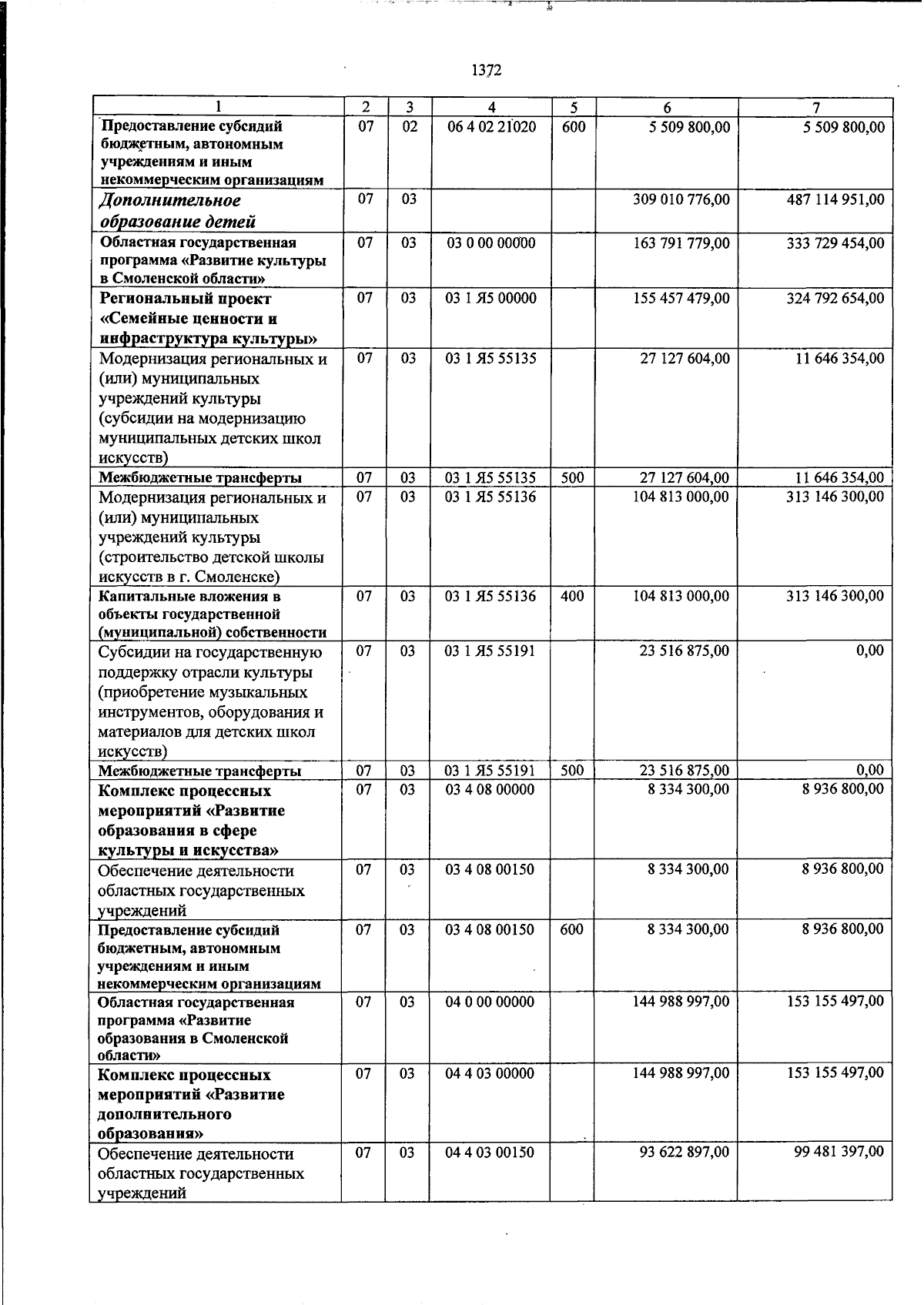 1372

| 1 | 2 | 3 | 4 | 5 | 6 | 7 |
|---|---|---|---|---|---|---|
| Предоставление субсидий бюджетным, автономным учреждениям и иным некоммерческим организациям | 07 | 02 | 06 4 02 21020 | 600 | 5 509 800,00 | 5 509 800,00 |
| Дополнительное образование детей | 07 | 03 | | | 309 010 776,00 | 487 114 951,00 |
| Областная государственная программа «Развитие культуры в Смоленской области» | 07 | 03 | 03 0 00 00000 | | 163 791 779,00 | 333 729 454,00 |
| Региональный проект «Семейные ценности и инфраструктура культуры» | 07 | 03 | 03 1 Я5 00000 | | 155 457 479,00 | 324 792 654,00 |
| Модернизация региональных и (или) муниципальных учреждений культуры (субсидии на модернизацию муниципальных детских школ искусств) | 07 | 03 | 03 1 Я5 55135 | | 27 127 604,00 | 11 646 354,00 |
| Межбюджетные трансферты | 07 | 03 | 03 1 Я5 55135 | 500 | 27 127 604,00 | 11 646 354,00 |
| Модернизация региональных и (или) муниципальных учреждений культуры (строительство детской школы искусств в г. Смоленске) | 07 | 03 | 03 1 Я5 55136 | | 104 813 000,00 | 313 146 300,00 |
| Капитальные вложения в объекты государственной (муниципальной) собственности | 07 | 03 | 03 1 Я5 55136 | 400 | 104 813 000,00 | 313 146 300,00 |
| Субсидии на государственную поддержку отрасли культуры (приобретение музыкальных инструментов, оборудования и материалов для детских школ искусств) | 07 | 03 | 03 1 Я5 55191 | | 23 516 875,00 | 0,00 |
| Межбюджетные трансферты | 07 | 03 | 03 1 Я5 55191 | 500 | 23 516 875,00 | 0,00 |
| Комплекс процессных мероприятий «Развитие образования в сфере культуры и искусства» | 07 | 03 | 03 4 08 00000 | | 8 334 300,00 | 8 936 800,00 |
| Обеспечение деятельности областных государственных учреждений | 07 | 03 | 03 4 08 00150 | | 8 334 300,00 | 8 936 800,00 |
| Предоставление субсидий бюджетным, автономным учреждениям и иным некоммерческим организациям | 07 | 03 | 03 4 08 00150 | 600 | 8 334 300,00 | 8 936 800,00 |
| Областная государственная программа «Развитие образования в Смоленской области» | 07 | 03 | 04 0 00 00000 | | 144 988 997,00 | 153 155 497,00 |
| Комплекс процессных мероприятий «Развитие дополнительного образования» | 07 | 03 | 04 4 03 00000 | | 144 988 997,00 | 153 155 497,00 |
| Обеспечение деятельности областных государственных учреждений | 07 | 03 | 04 4 03 00150 | | 93 622 897,00 | 99 481 397,00 |